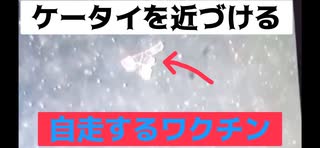 ケータイを近づける

自走するワクチン